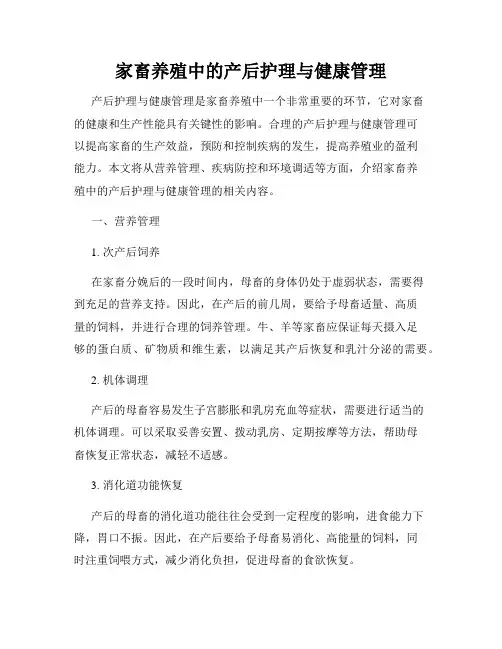 家畜养殖中的产后护理与健康管理

产后护理与健康管理是家畜养殖中一个非常重要的环节，它对家畜的健康和生产性能具有关键性的影响。合理的产后护理与健康管理可以提高家畜的生产效益，预防和控制疾病的发生，提高养殖业的盈利能力。本文将从营养管理、疾病防控和环境调适等方面，介绍家畜养殖中的产后护理与健康管理的相关内容。

一、营养管理

1. 次产后饲养

在家畜分娩后的一段时间内，母畜的身体仍处于虚弱状态，需要得到充足的营养支持。因此，在产后的前几周，要给予母畜适量、高质量的饲料，并进行合理的饲养管理。牛、羊等家畜应保证每天摄入足够的蛋白质、矿物质和维生素，以满足其产后恢复和乳汁分泌的需要。

2. 机体调理

产后的母畜容易发生子宫膨胀和乳房充血等症状，需要进行适当的机体调理。可以采取妥善安置、拨动乳房、定期按摩等方法，帮助母畜恢复正常状态，减轻不适感。

3. 消化道功能恢复

产后的母畜的消化道功能往往会受到一定程度的影响，进食能力下降，胃口不振。因此，在产后要给予母畜易消化、高能量的饲料，同时注重饲喂方式，减少消化负担，促进母畜的食欲恢复。